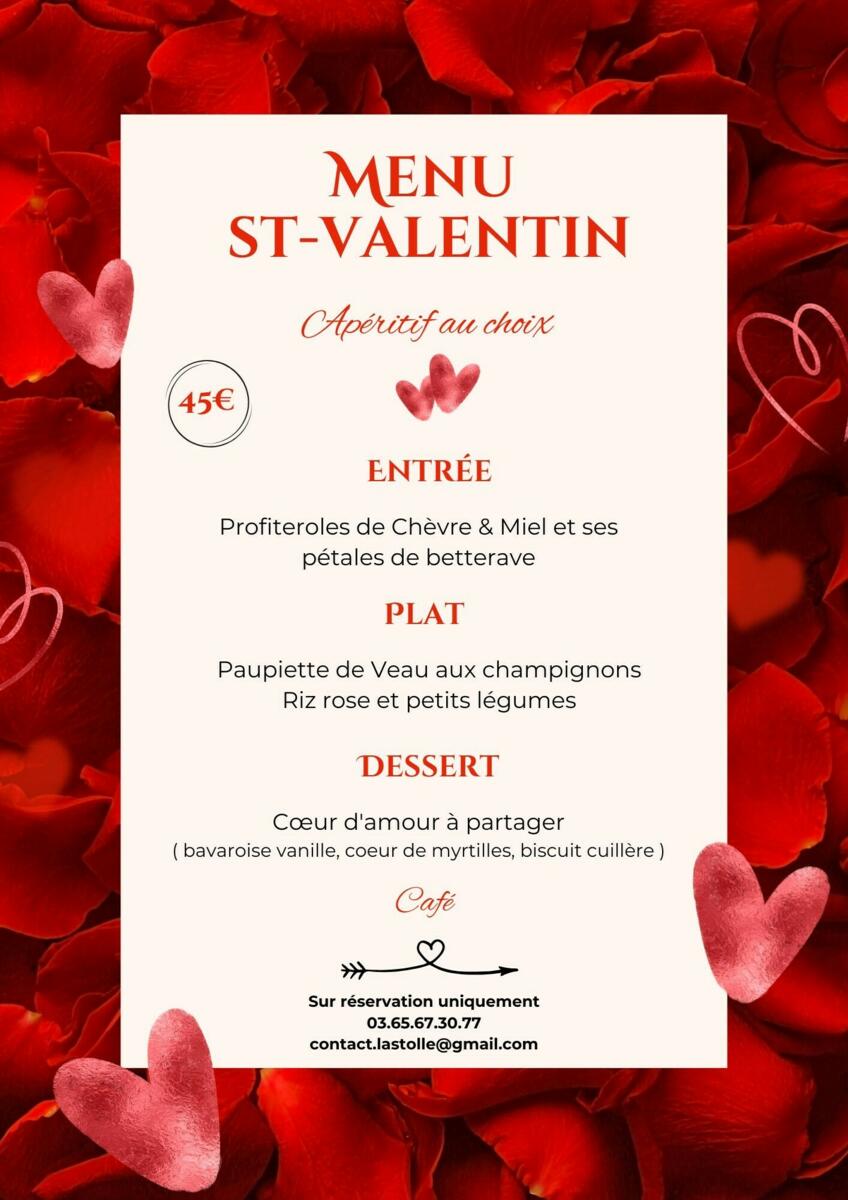 MENU
ST-VALENTIN

Apéritif au choix

45€

ENTRÉE

Profiteroles de Chèvre & Miel et ses pétales de betterave

PLAT

Paupiette de Veau aux champignons
Riz rose et petits légumes

DESSERT

Cœur d'amour à partager
( bavaroise vanille, coeur de myrtilles, biscuit cuillère )

Café

Sur réservation uniquement
03.65.67.30.77
contact.lastolle@gmail.com